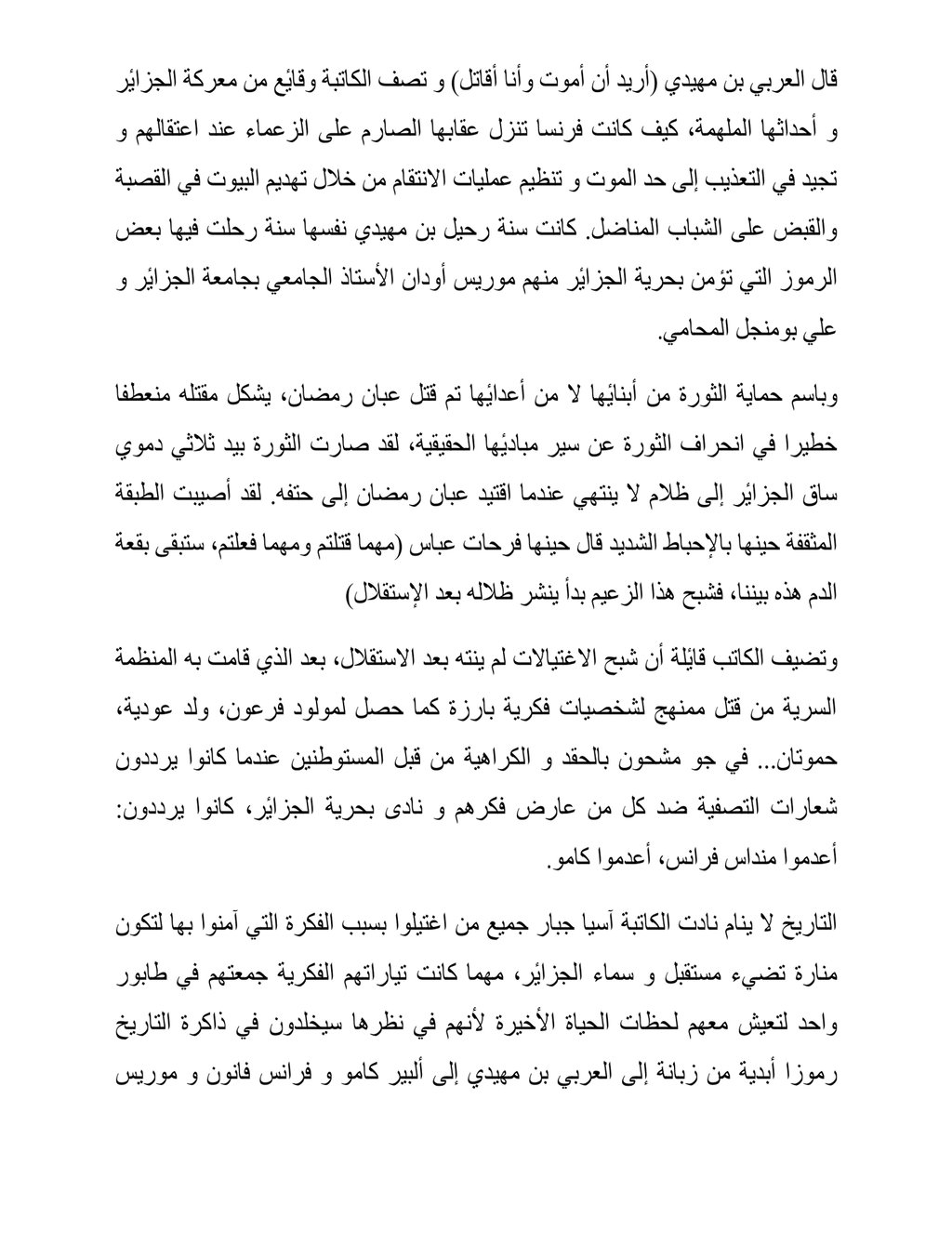 قال العربي بن مهيدي (أريد أن أموت وأنا أقاتل) و تصف الكاتبة وقائع من معركة الجزائر و أحداثها الملهمة، كيف كانت فرنسا تنزل عقابها الصارم على الزعماء عند اعتقالهم و تجيد في التعذيب إلى حد الموت و تنظيم عمليات الانتقام من خلال تهديم البيوت في القصبة والقبض على الشباب المناضل. كانت سنة رحيل بن مهيدي نفسها سنة رحلت فيها بعض الرموز التي تؤمن بحرية الجزائر منهم موريس أودان الأستاذ الجامعي بجامعة الجزائر و علي بومنجل المحامي.

وباسم حماية الثورة من أبنائها لا من أعدائها تم قتل عبان رمضان، يشكل مقتله منعطفا خطيرا في انحراف الثورة عن سير مبادئها الحقيقية، لقد صارت الثورة بيد ثلاثي دموي ساق الجزائر إلى ظلام لا ينتهي عندما اقتيد عبان رمضان إلى حتفه. لقد أصيبت الطبقة المثقفة حينها بالإحباط الشديد قال حينها فرحات عباس (مهما قتلتم ومهما فعلتم، ستبقى بقعة الدم هذه بيننا، فشبح هذا الزعيم بدأ ينشر ظلاله بعد الإستقلال)

وتضيف الكاتب قائلة أن شبح الاغتيالات لم ينته بعد الاستقلال، بعد الذي قامت به المنظمة السرية من قتل ممنهج لشخصيات فكرية بارزة كما حصل لمولود فرعون، ولد عودية، حموتان... في جو مشحون بالحقد و الكراهية من قبل المستوطنين عندما كانوا يرددون شعارات التصفية ضد كل من عارض فكرهم و نادى بحرية الجزائر، كانوا يرددون: أعدموا منداس فرانس، أعدموا كامو.

التاريخ لا ينام نادت الكاتبة آسيا جبار جميع من اغتيلوا بسبب الفكرة التي آمنوا بها لتكون منارة تضيء مستقبل و سماء الجزائر، مهما كانت تياراتهم الفكرية جمعتهم في طابور واحد لتعيش معهم لحظات الحياة الأخيرة لأنهم في نظرها سيخلدون في ذاكرة التاريخ رموزا أبدية من زبانة إلى العربي بن مهيدي إلى ألبير كامو و فرانس فانون و موريس